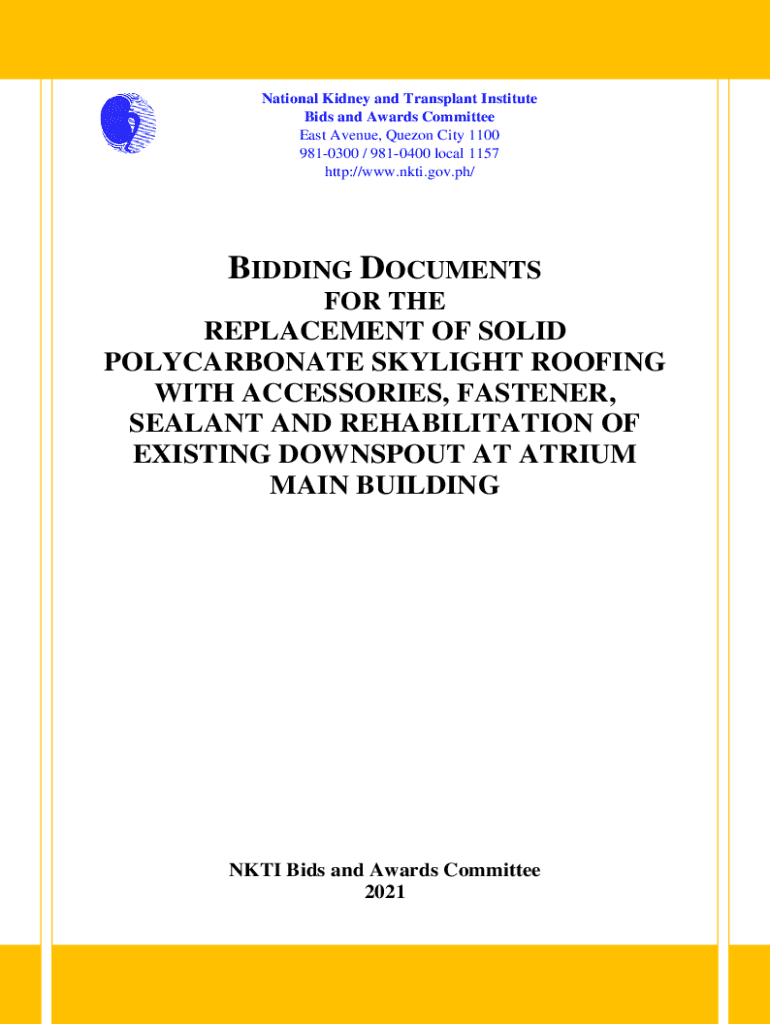 National Kidney and Transplant Institute
Bids and Awards Committee
East Avenue, Quezon City 1100
981-0300 / 981-0400 local 1157
http://www.nkti.gov.ph/

BIDDING DOCUMENTS
FOR THE
REPLACEMENT OF SOLID POLYCARBONATE SKYLIGHT ROOFING WITH ACCESSORIES, FASTENER, SEALANT AND REHABILITATION OF EXISTING DOWNSPOUT AT ATRIUM MAIN BUILDING

NKTI Bids and Awards Committee
2021